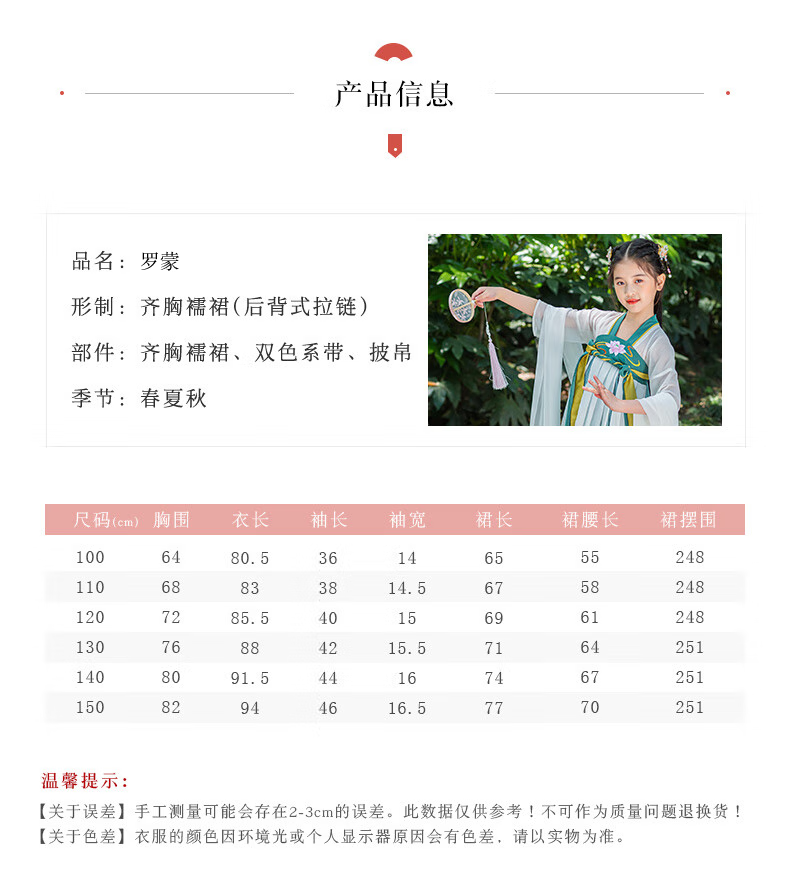 产品信息

品名：罗蒙

形制：齐胸襦裙(后背式拉链)

部件：齐胸襦裙、双色系带、披帛

季节：春夏秋

| 尺码(cm) | 胸围 | 衣长 | 袖长 | 袖宽 | 裙长 | 裙腰长 | 裙摆围 |
|---|---|---|---|---|---|---|---|
| 100 | 64 | 80.5 | 36 | 14 | 65 | 55 | 248 |
| 110 | 68 | 83 | 38 | 14.5 | 67 | 58 | 248 |
| 120 | 72 | 85.5 | 40 | 15 | 69 | 61 | 248 |
| 130 | 76 | 88 | 42 | 15.5 | 71 | 64 | 251 |
| 140 | 80 | 91.5 | 44 | 16 | 74 | 67 | 251 |
| 150 | 82 | 94 | 46 | 16.5 | 77 | 70 | 251 |

温馨提示：
【关于误差】手工测量可能会存在2-3cm的误差。此数据仅供参考！不可作为质量问题退换货！
【关于色差】衣服的颜色因环境光或个人显示器原因会有色差，请以实物为准。